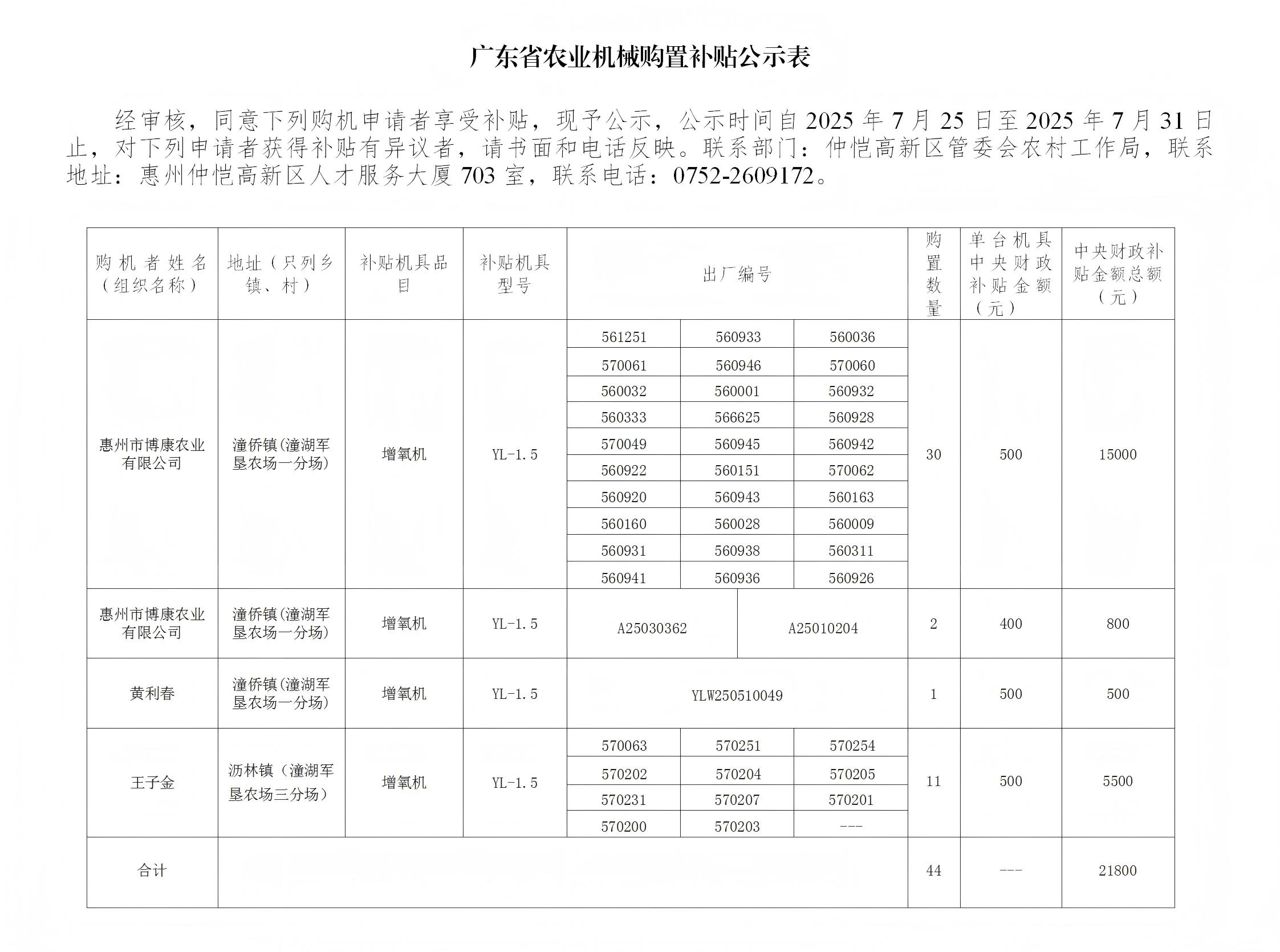 广东省农业机械购置补贴公示表

经审核，同意下列购机申请者享受补贴，现予公示，公示时间自 2025 年 7 月 25 日至 2025 年 7 月 31 日止，对下列申请者获得补贴有异议者，请书面和电话反映。联系部门：仲恺高新区管委会农村工作局，联系地址：惠州仲恺高新区人才服务大厦 703 室，联系电话：0752-2609172。

| 购机者姓名（组织名称） | 地址（只列乡镇、村） | 补贴机具品目 | 补贴机具型号 | 出厂编号 | 购置数量 | 单台机具中央财政补贴金额（元） | 中央财政补贴金额总额（元） |
|---|---|---|---|---|---|---|---|
| 惠州市博康农业有限公司 | 潼侨镇(潼湖军垦农场一分场) | 增氧机 | YL-1.5 | 561251 560933 560036 570061 560946 570060 560032 560001 560932 560333 566625 560928 570049 560945 560942 560922 560151 570062 560920 560943 560163 560160 560028 560009 560931 560938 560311 560941 560936 560926 | 30 | 500 | 15000 |
| 惠州市博康农业有限公司 | 潼侨镇(潼湖军垦农场一分场) | 增氧机 | YL-1.5 | A25030362 A25010204 | 2 | 400 | 800 |
| 黄利春 | 潼侨镇(潼湖军垦农场一分场) | 增氧机 | YL-1.5 | YLW250510049 | 1 | 500 | 500 |
| 王子金 | 沥林镇（潼湖军垦农场三分场） | 增氧机 | YL-1.5 | 570063 570251 570254 570202 570204 570205 570231 570207 570201 570200 570203 --- | 11 | 500 | 5500 |
| 合计 | | | | | 44 | --- | 21800 |